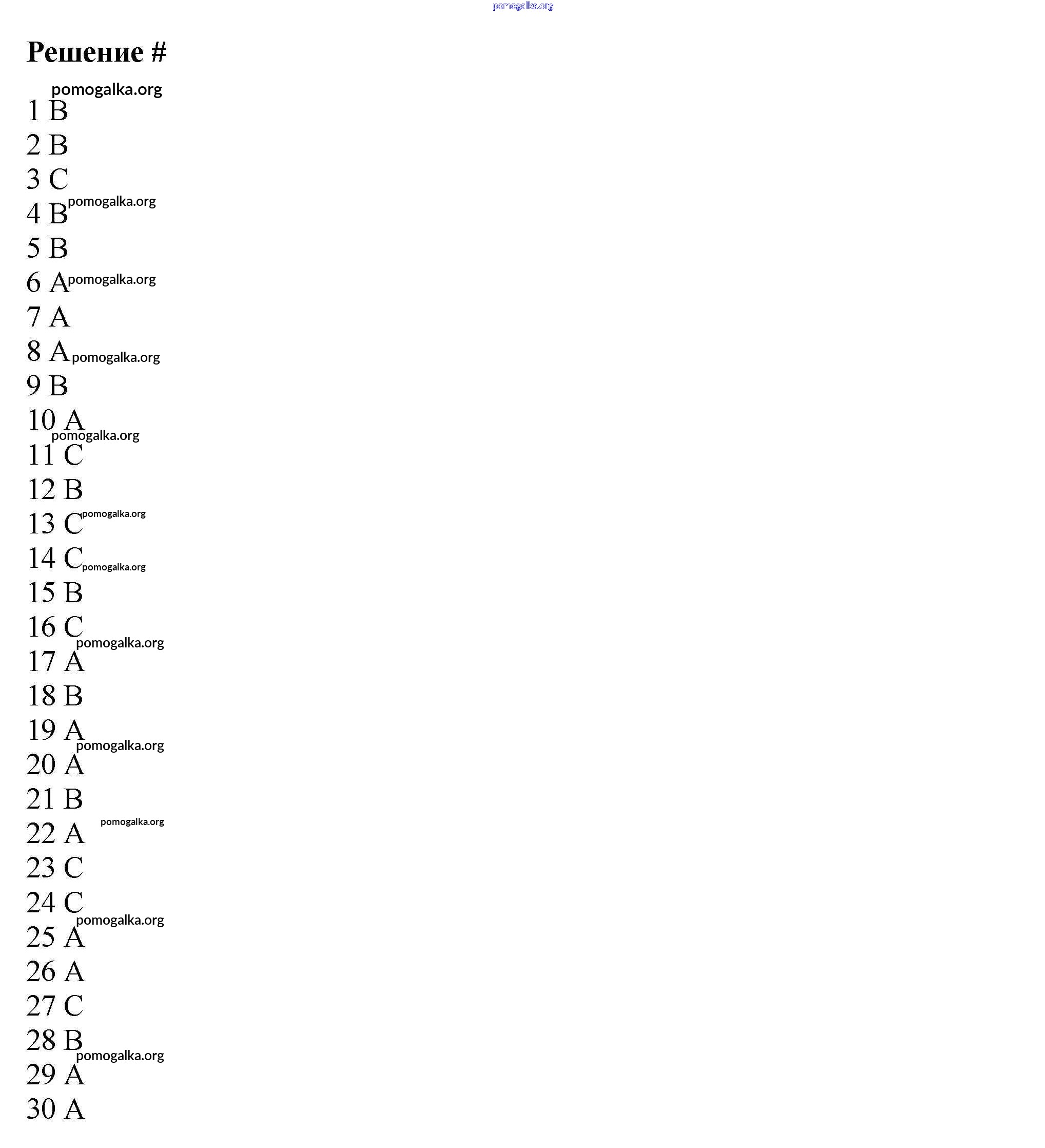 Решение #

1 B

2 B

3 C

4 B

5 B

6 A

7 A

8 A

9 B

10 A

11 C

12 B

13 C

14 C

15 B

16 C

17 A

18 B

19 A

20 A

21 B

22 A

23 C

24 C

25 A

26 A

27 C

28 B

29 A

30 A

pomogalka.org